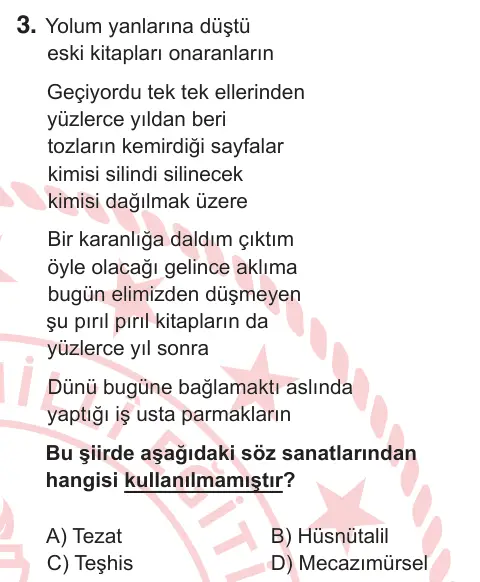 3. Yolum yanlarına düştü
eski kitapları onaranların

Geçiyordu tek tek ellerinden
yüzlerce yıldan beri
tozların kemirdiği sayfalar
kimisi silindi silinecek
kimisi dağılmak üzere

Bir karanlığa daldım çıktım
öyle olacağı gelince aklıma
bugün elimizden düşmeyen
şu pırıl pırıl kitapların da
yüzlerce yıl sonra

Dünü bugüne bağlamaktı aslında
yaptığı iş usta parmakların

Bu şiirde aşağıdaki söz sanatlarından hangisi kullanılmamıştır?

A) Tezat
B) Hüsnütalil
C) Teşhis
D) Mecazımürsel